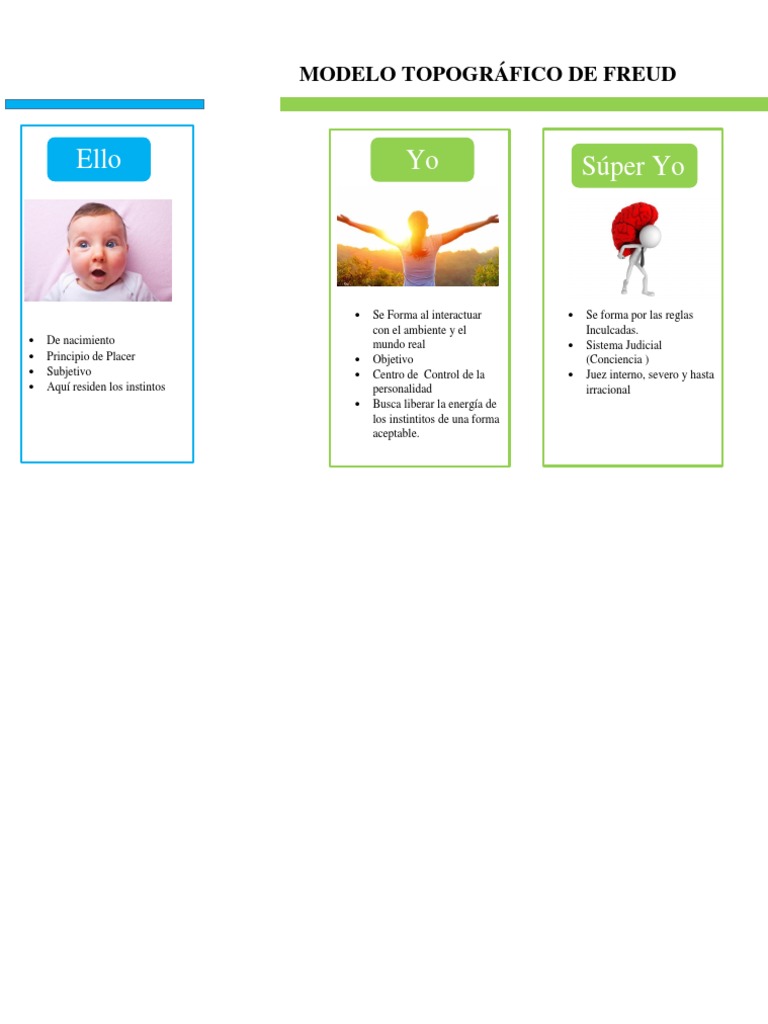 MODELO TOPOGRÁFICO DE FREUD

Ello

- De nacimiento
- Principio de Placer
- Subjetivo
- Aquí residen los instintos

Yo

- Se Forma al interactuar con el ambiente y el mundo real
- Objetivo
- Centro de Control de la personalidad
- Busca liberar la energía de los instintitos de una forma aceptable.

Súper Yo

- Se forma por las reglas Inculcadas.
- Sistema Judicial (Conciencia )
- Juez interno, severo y hasta irracional